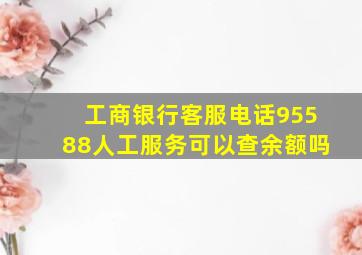 工商银行客服电话95588人工服务可以查余额吗